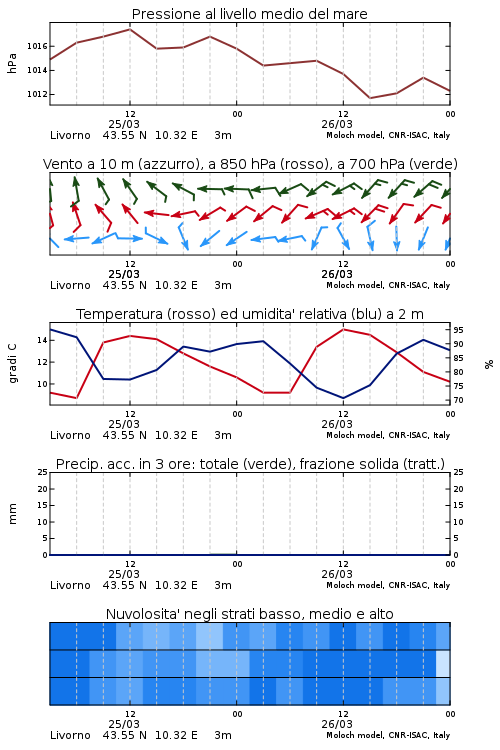 Pressione al livello medio del mare

hPa

1016
1014
1012

12
25/03
00
12
26/03
00

Livorno 43.55 N 10.32 E 3m
Moloch model, CNR-ISAC, Italy

Vento a 10 m (azzurro), a 850 hPa (rosso), a 700 hPa (verde)

12
25/03
00
12
26/03
00

Livorno 43.55 N 10.32 E 3m
Moloch model, CNR-ISAC, Italy

Temperatura (rosso) ed umidita' relativa (blu) a 2 m

gradi C

14
12
10

95
90
85
80
75
70

%

12
25/03
00
12
26/03
00

Livorno 43.55 N 10.32 E 3m
Moloch model, CNR-ISAC, Italy

Precip. acc. in 3 ore: totale (verde), frazione solida (tratt.)

mm

25
20
15
10
5
0

25
20
15
10
5
0

12
25/03
00
12
26/03
00

Livorno 43.55 N 10.32 E 3m
Moloch model, CNR-ISAC, Italy

Nuvolosita' negli strati basso, medio e alto

12
25/03
00
12
26/03
00

Livorno 43.55 N 10.32 E 3m
Moloch model, CNR-ISAC, Italy